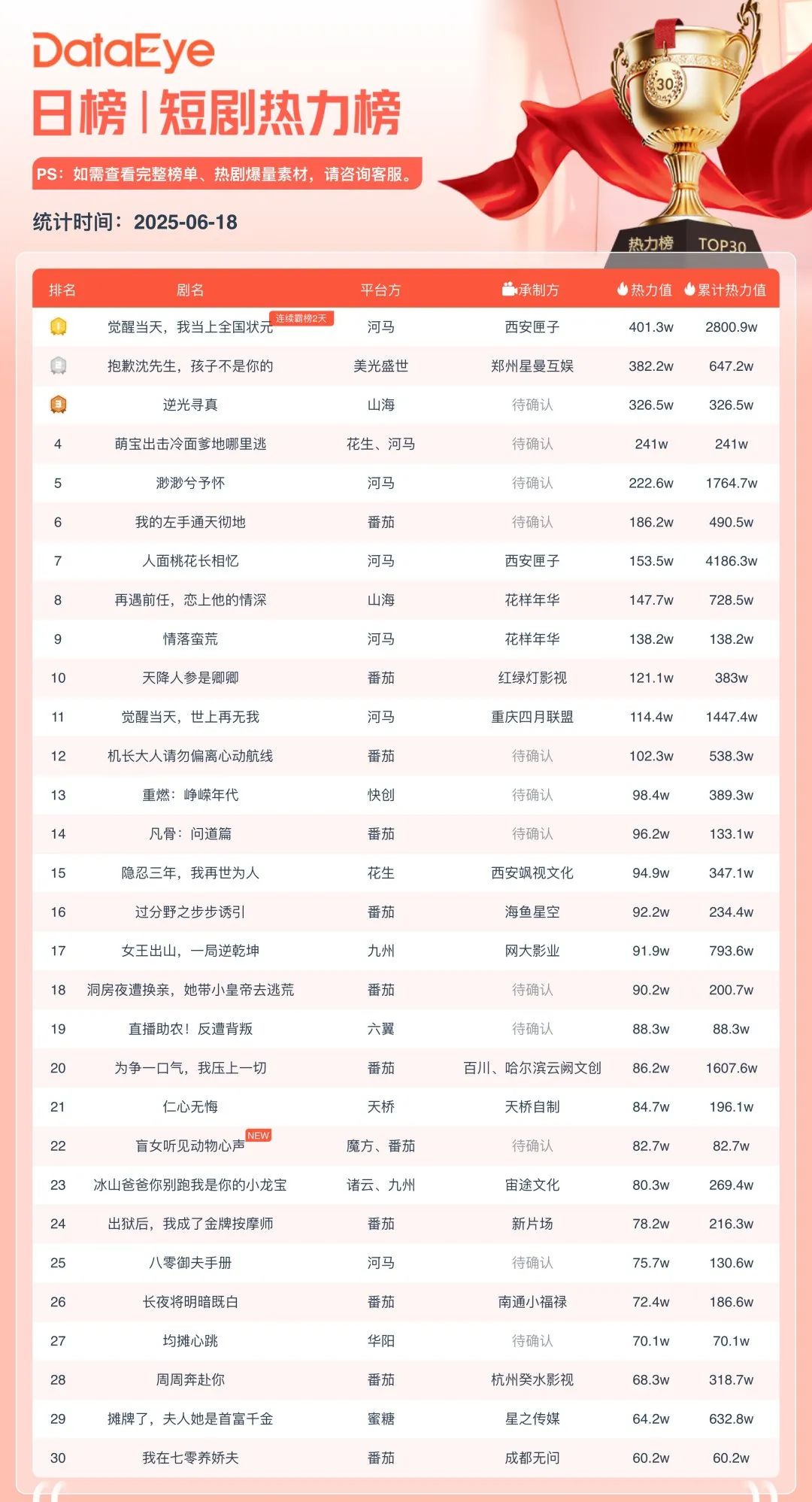 DataEye
日榜 | 短剧热力榜

PS：如需查看完整榜单、热剧爆量素材，请咨询客服。

统计时间：2025-06-18

30
热力榜 TOP30

| 排名 | 剧名 | 平台方 | 承制方 | 热力值 | 累计热力值 |
|---|---|---|---|---|---|
| 1 | 觉醒当天，我当上全国状元 连续霸榜2天 | 河马 | 西安匣子 | 401.3w | 2800.9w |
| 2 | 抱歉沈先生，孩子不是你的 | 美光盛世 | 郑州星曼互娱 | 382.2w | 647.2w |
| 3 | 逆光寻真 | 山海 | 待确认 | 326.5w | 326.5w |
| 4 | 萌宝出击冷面爹地哪里逃 | 花生、河马 | 待确认 | 241w | 241w |
| 5 | 渺渺兮予怀 | 河马 | 待确认 | 222.6w | 1764.7w |
| 6 | 我的左手通天彻地 | 番茄 | 待确认 | 186.2w | 490.5w |
| 7 | 人面桃花长相忆 | 河马 | 西安匣子 | 153.5w | 4186.3w |
| 8 | 再遇前任，恋上他的情深 | 山海 | 花样年华 | 147.7w | 728.5w |
| 9 | 情落蛮荒 | 河马 | 花样年华 | 138.2w | 138.2w |
| 10 | 天降人参是卿卿 | 番茄 | 红绿灯影视 | 121.1w | 383w |
| 11 | 觉醒当天，世上再无我 | 河马 | 重庆四月联盟 | 114.4w | 1447.4w |
| 12 | 机长大人请勿偏离心动航线 | 番茄 | 待确认 | 102.3w | 538.3w |
| 13 | 重燃：峥嵘年代 | 快创 | 待确认 | 98.4w | 389.3w |
| 14 | 凡骨：问道篇 | 番茄 | 待确认 | 96.2w | 133.1w |
| 15 | 隐忍三年，我再世为人 | 花生 | 西安飒视文化 | 94.9w | 347.1w |
| 16 | 过分野之步步诱引 | 番茄 | 海鱼星空 | 92.2w | 234.4w |
| 17 | 女王出山，一局逆乾坤 | 九州 | 网大影业 | 91.9w | 793.6w |
| 18 | 洞房夜遭换亲，她带小皇帝去逃荒 | 番茄 | 待确认 | 90.2w | 200.7w |
| 19 | 直播助农！反遭背叛 | 六翼 | 待确认 | 88.3w | 88.3w |
| 20 | 为争一口气，我压上一切 | 番茄 | 百川、哈尔滨云阙文创 | 86.2w | 1607.6w |
| 21 | 仁心无悔 | 天桥 | 天桥自制 | 84.7w | 196.1w |
| 22 | 盲女听见动物心声 NEW | 魔方、番茄 | 待确认 | 82.7w | 82.7w |
| 23 | 冰山爸爸你别跑我是你的小龙宝 | 诸云、九州 | 宙途文化 | 80.3w | 269.4w |
| 24 | 出狱后，我成了金牌按摩师 | 番茄 | 新片场 | 78.2w | 216.3w |
| 25 | 八零御夫手册 | 河马 | 待确认 | 75.7w | 130.6w |
| 26 | 长夜将明暗既白 | 番茄 | 南通小福禄 | 72.4w | 186.6w |
| 27 | 均摊心跳 | 华阳 | 待确认 | 70.1w | 70.1w |
| 28 | 周周奔赴你 | 番茄 | 杭州癸水影视 | 68.3w | 318.7w |
| 29 | 摊牌了，夫人她是首富千金 | 蜜糖 | 星之传媒 | 64.2w | 632.8w |
| 30 | 我在七零养娇夫 | 番茄 | 成都无问 | 60.2w | 60.2w |